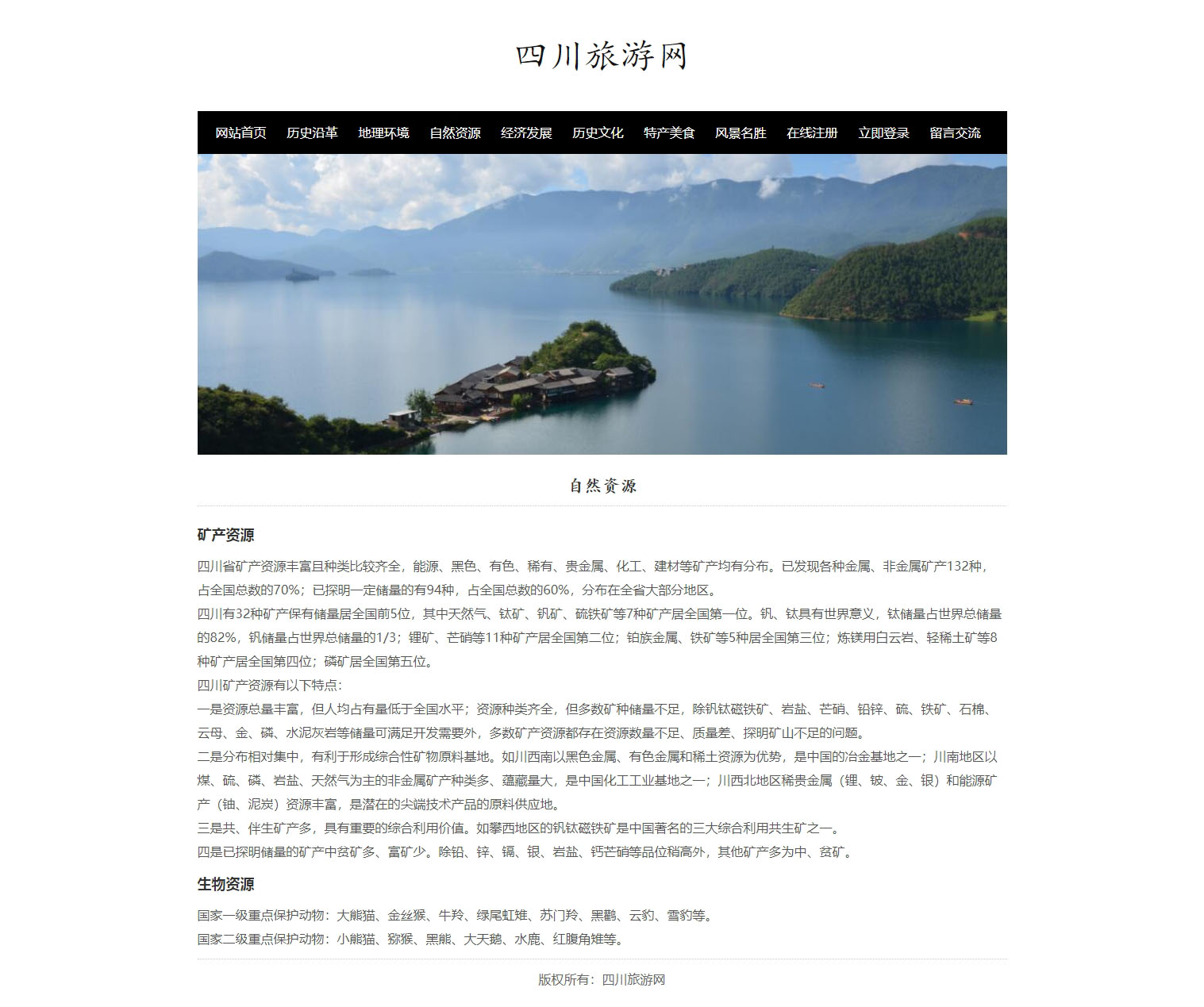 四川旅游网

网站首页 历史沿革 地理环境 自然资源 经济发展 历史文化 特产美食 风景名胜 在线注册 立即登录 留言交流

自然资源

矿产资源

四川省矿产资源丰富且种类比较齐全，能源、黑色、有色、稀有、贵金属、化工、建材等矿产均有分布。已发现各种金属、非金属矿产132种，占全国总数的70%；已探明一定储量的有94种，占全国总数的60%，分布在全省大部分地区。

四川有32种矿产保有储量居全国前5位，其中天然气、钛矿、钒矿、硫铁矿等7种矿产居全国第一位。钒、钛具有世界意义，钛储量占世界总储量的82%，钒储量占世界总储量的1/3；锂矿、芒硝等11种矿产居全国第二位；铂族金属、铁矿等5种居全国第三位；炼镁用白云岩、轻稀土矿等8种矿产居全国第四位；磷矿居全国第五位。

四川矿产资源有以下特点：

一是资源总量丰富，但人均占有量低于全国水平；资源种类齐全，但多数矿种储量不足，除钒钛磁铁矿、岩盐、芒硝、铅锌、硫、铁矿、石棉、云母、金、磷、水泥灰岩等储量可满足开发需要外，多数矿产资源都存在资源数量不足、质量差、探明矿山不足的问题。

二是分布相对集中，有利于形成综合性矿物原料基地。如川西南以黑色金属、有色金属和稀土资源为优势，是中国的冶金基地之一；川南地区以煤、硫、磷、岩盐、天然气为主的非金属矿产种类多、蕴藏量大，是中国化工工业基地之一；川西北地区稀贵金属（锂、铍、金、银）和能源矿产（铀、泥炭）资源丰富，是潜在的尖端技术产品的原料供应地。

三是共、伴生矿产多，具有重要的综合利用价值。如攀西地区的钒钛磁铁矿是中国著名的三大综合利用共生矿之一。

四是已探明储量的矿产中贫矿多、富矿少。除铅、锌、镉、银、岩盐、钙芒硝等品位稍高外，其他矿产多为中、贫矿。

生物资源

国家一级重点保护动物：大熊猫、金丝猴、牛羚、绿尾虹雉、苏门羚、黑鹳、云豹、雪豹等。

国家二级重点保护动物：小熊猫、猕猴、黑熊、大天鹅、水鹿、红腹角雉等。

版权所有：四川旅游网